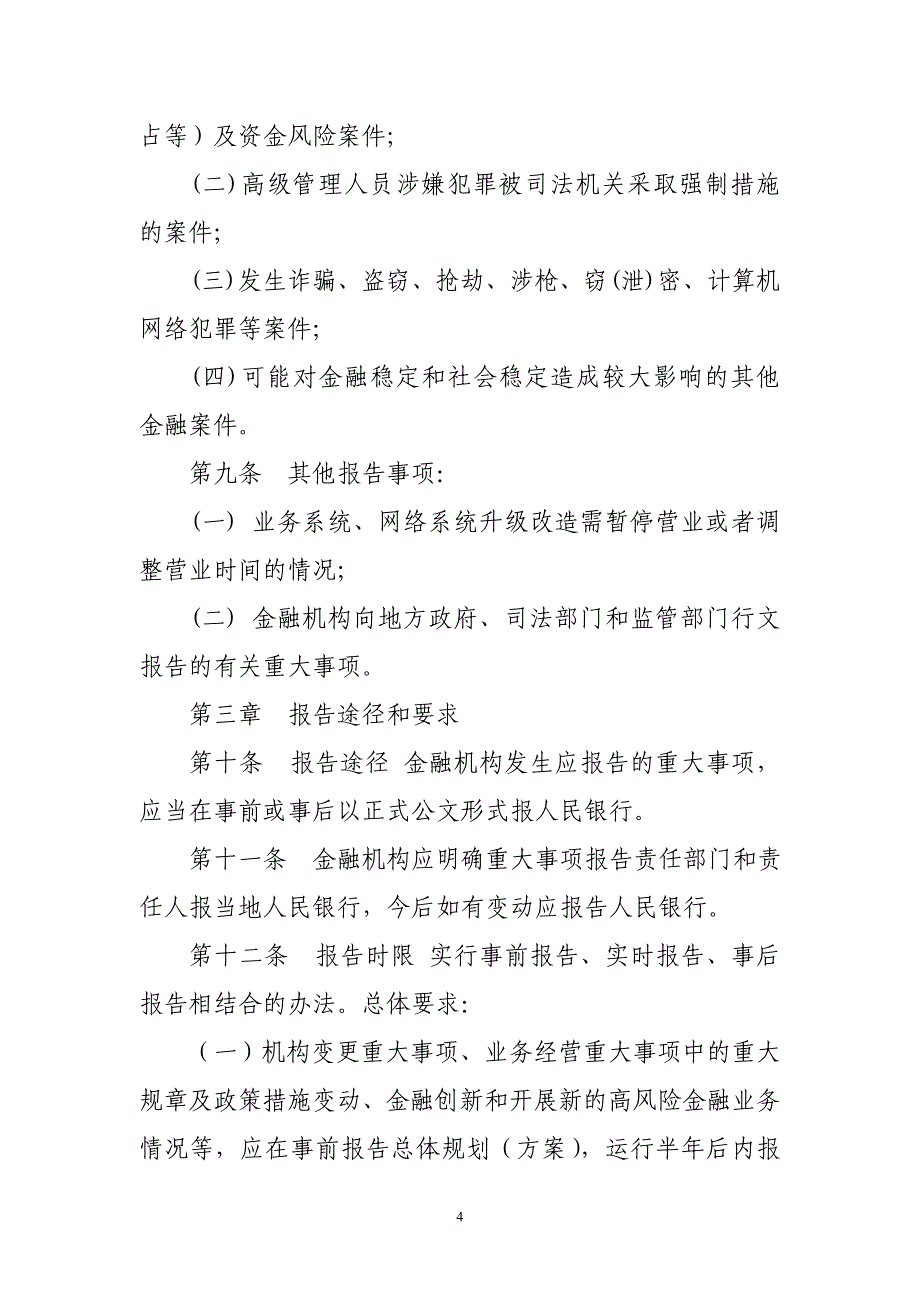 占等）及资金风险案件;

(二)高级管理人员涉嫌犯罪被司法机关采取强制措施的案件;

(三)发生诈骗、盗窃、抢劫、涉枪、窃(泄)密、计算机网络犯罪等案件;

(四)可能对金融稳定和社会稳定造成较大影响的其他金融案件。

第九条　其他报告事项:

(一) 业务系统、网络系统升级改造需暂停营业或者调整营业时间的情况;

(二) 金融机构向地方政府、司法部门和监管部门行文报告的有关重大事项。

第三章　报告途径和要求

第十条　报告途径 金融机构发生应报告的重大事项，应当在事前或事后以正式公文形式报人民银行。

第十一条　金融机构应明确重大事项报告责任部门和责任人报当地人民银行，今后如有变动应报告人民银行。

第十二条　报告时限 实行事前报告、实时报告、事后报告相结合的办法。总体要求:

（一）机构变更重大事项、业务经营重大事项中的重大规章及政策措施变动、金融创新和开展新的高风险金融业务情况等，应在事前报告总体规划（方案），运行半年后内报

4